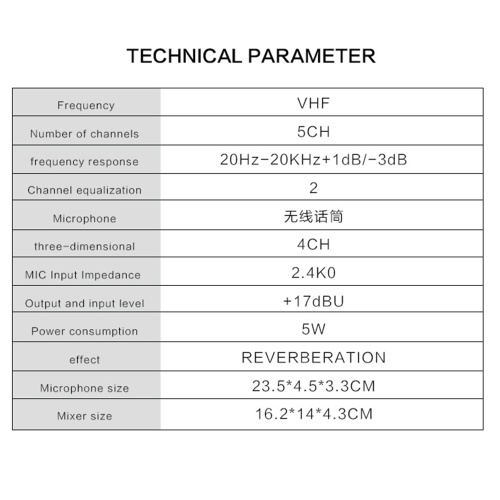 TECHNICAL PARAMETER

| Frequency | VHF |
|---|---|
| Number of channels | 5CH |
| frequency response | 20Hz-20KHz+1dB/-3dB |
| Channel equalization | 2 |
| Microphone | 无线话筒 |
| three-dimensional | 4CH |
| MIC Input Impedance | 2.4K0 |
| Output and input level | +17dBU |
| Power consumption | 5W |
| effect | REVERBERATION |
| Microphone size | 23.5*4.5*3.3CM |
| Mixer size | 16.2*14*4.3CM |